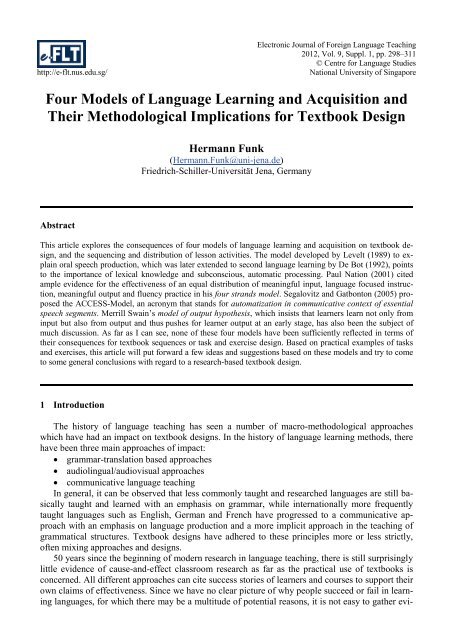 e-FLT
http://e-flt.nus.edu.sg/

Electronic Journal of Foreign Language Teaching
2012, Vol. 9, Suppl. 1, pp. 298–311
© Centre for Language Studies
National University of Singapore

Four Models of Language Learning and Acquisition and Their Methodological Implications for Textbook Design

Hermann Funk
(Hermann.Funk@uni-jena.de)
Friedrich-Schiller-Universität Jena, Germany

Abstract

This article explores the consequences of four models of language learning and acquisition on textbook design, and the sequencing and distribution of lesson activities. The model developed by Levelt (1989) to explain oral speech production, which was later extended to second language learning by De Bot (1992), points to the importance of lexical knowledge and subconscious, automatic processing. Paul Nation (2001) cited ample evidence for the effectiveness of an equal distribution of meaningful input, language focused instruction, meaningful output and fluency practice in his four strands model. Segalovitz and Gatbonton (2005) proposed the ACCESS-Model, an acronym that stands for automatization in communicative context of essential speech segments. Merrill Swain's model of output hypothesis, which insists that learners learn not only from input but also from output and thus pushes for learner output at an early stage, has also been the subject of much discussion. As far as I can see, none of these four models have been sufficiently reflected in terms of their consequences for textbook sequences or task and exercise design. Based on practical examples of tasks and exercises, this article will put forward a few ideas and suggestions based on these models and try to come to some general conclusions with regard to a research-based textbook design.

1 Introduction

The history of language teaching has seen a number of macro-methodological approaches which have had an impact on textbook designs. In the history of language learning methods, there have been three main approaches of impact:
• grammar-translation based approaches
• audiolingual/audiovisual approaches
• communicative language teaching
In general, it can be observed that less commonly taught and researched languages are still basically taught and learned with an emphasis on grammar, while internationally more frequently taught languages such as English, German and French have progressed to a communicative approach with an emphasis on language production and a more implicit approach in the teaching of grammatical structures. Textbook designs have adhered to these principles more or less strictly, often mixing approaches and designs.

50 years since the beginning of modern research in language teaching, there is still surprisingly little evidence of cause-and-effect classroom research as far as the practical use of textbooks is concerned. All different approaches can cite success stories of learners and courses to support their own claims of effectiveness. Since we have no clear picture of why people succeed or fail in learning languages, for which there may be a multitude of potential reasons, it is not easy to gather evi-